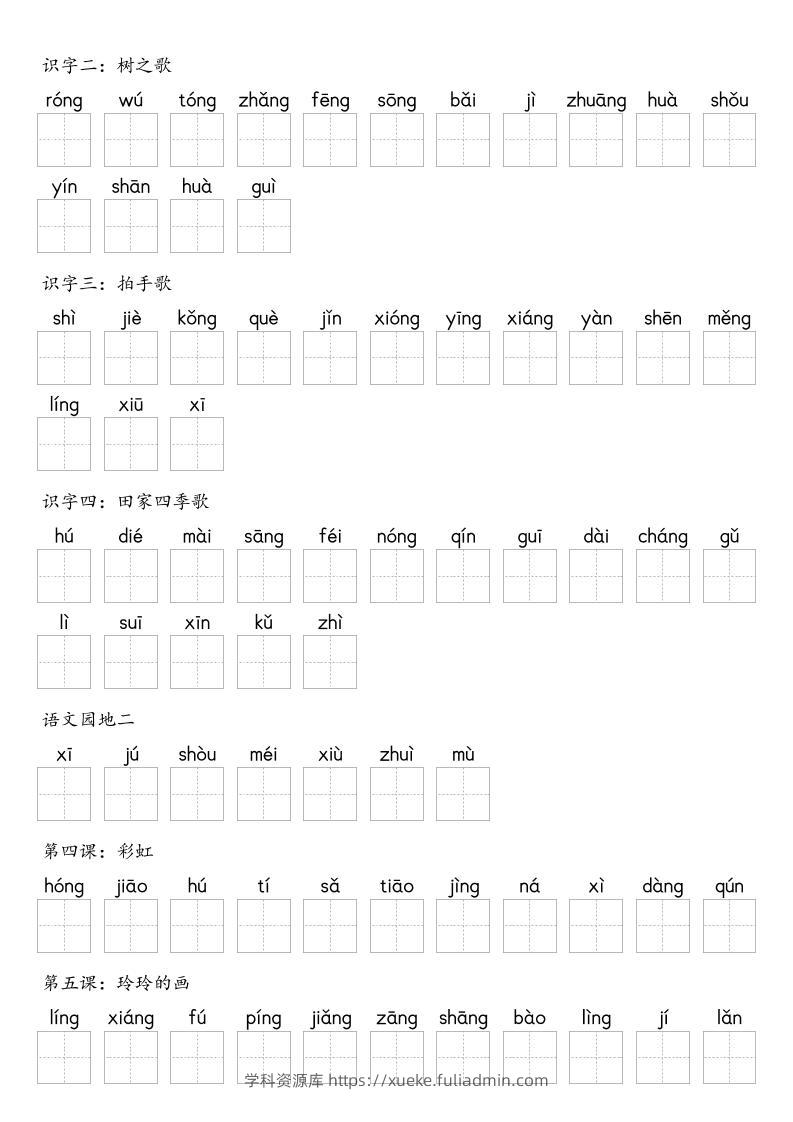 识字二：树之歌

róng wú tóng zhǎng fēng sōng bǎi jì zhuāng huà shǒu
yín shān huà guì

识字三：拍手歌

shì jiè kǒng què jǐn xióng yīng xiáng yàn shēn měng
líng xiū xī

识字四：田家四季歌

hú dié mài sāng féi nóng qín guī dài cháng gǔ
lì suī xīn kǔ zhì

语文园地二

xī jú shòu méi xiù zhuì mù

第四课：彩虹

hóng jiāo hú tí sǎ tiāo jìng ná xì dàng qún

第五课：玲玲的画

líng xiáng fú píng jiǎng zāng shāng bào lìng jí lǎn

学科资源库 https://xueke.fuliadmin.com